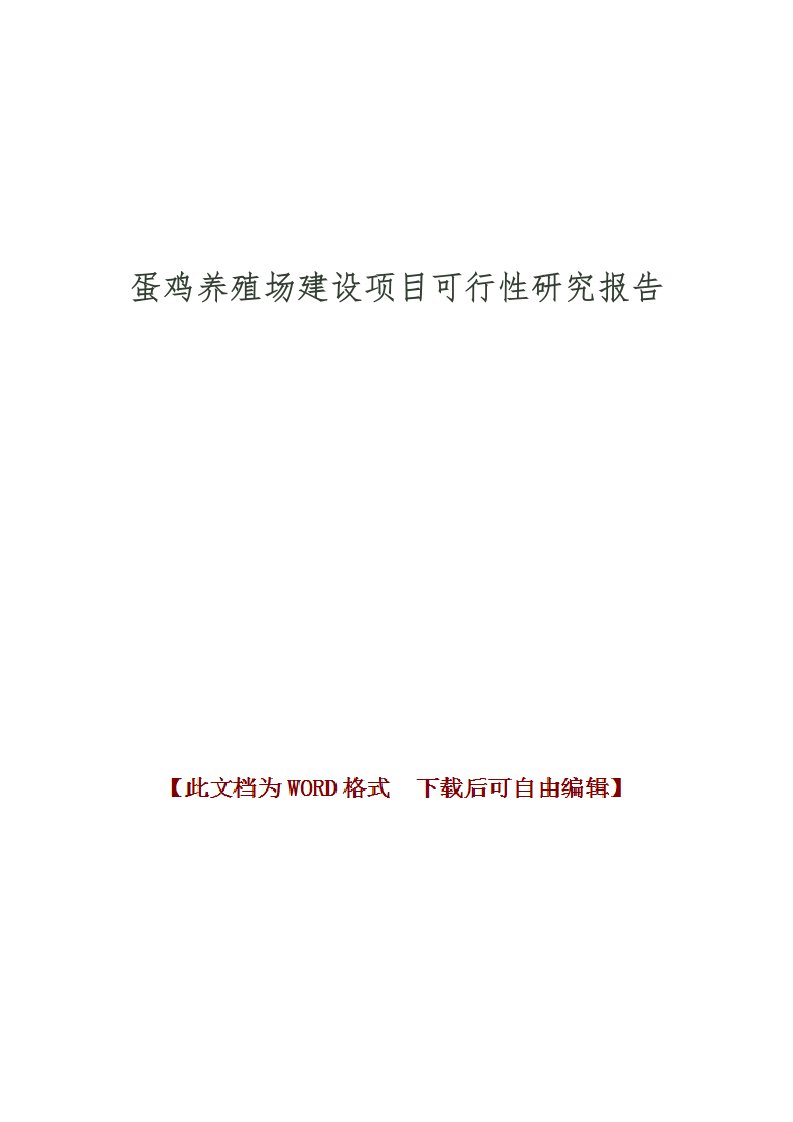 蛋鸡养殖场建设项目可行性研究报告

【此文档为WORD格式　下载后可自由编辑】